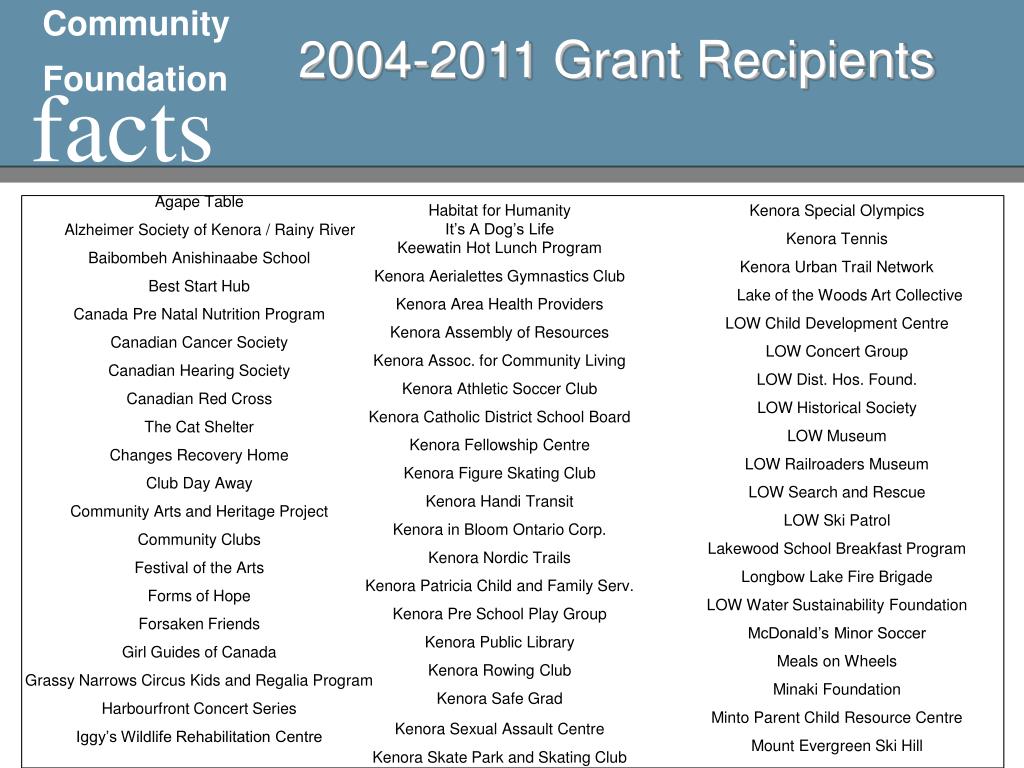 Community Foundation facts

2004-2011 Grant Recipients

Agape Table
Alzheimer Society of Kenora / Rainy River
Baibombeh Anishinaabe School
Best Start Hub
Canada Pre Natal Nutrition Program
Canadian Cancer Society
Canadian Hearing Society
Canadian Red Cross
The Cat Shelter
Changes Recovery Home
Club Day Away
Community Arts and Heritage Project
Community Clubs
Festival of the Arts
Forms of Hope
Forsaken Friends
Girl Guides of Canada
Grassy Narrows Circus Kids and Regalia Program
Harbourfront Concert Series
Iggy's Wildlife Rehabilitation Centre

Habitat for Humanity
It's A Dog's Life
Keewatin Hot Lunch Program
Kenora Aerialettes Gymnastics Club
Kenora Area Health Providers
Kenora Assembly of Resources
Kenora Assoc. for Community Living
Kenora Athletic Soccer Club
Kenora Catholic District School Board
Kenora Fellowship Centre
Kenora Figure Skating Club
Kenora Handi Transit
Kenora in Bloom Ontario Corp.
Kenora Nordic Trails
Kenora Patricia Child and Family Serv.
Kenora Pre School Play Group
Kenora Public Library
Kenora Rowing Club
Kenora Safe Grad
Kenora Sexual Assault Centre
Kenora Skate Park and Skating Club

Kenora Special Olympics
Kenora Tennis
Kenora Urban Trail Network
Lake of the Woods Art Collective
LOW Child Development Centre
LOW Concert Group
LOW Dist. Hos. Found.
LOW Historical Society
LOW Museum
LOW Railroaders Museum
LOW Search and Rescue
LOW Ski Patrol
Lakewood School Breakfast Program
Longbow Lake Fire Brigade
LOW Water Sustainability Foundation
McDonald's Minor Soccer
Meals on Wheels
Minaki Foundation
Minto Parent Child Resource Centre
Mount Evergreen Ski Hill